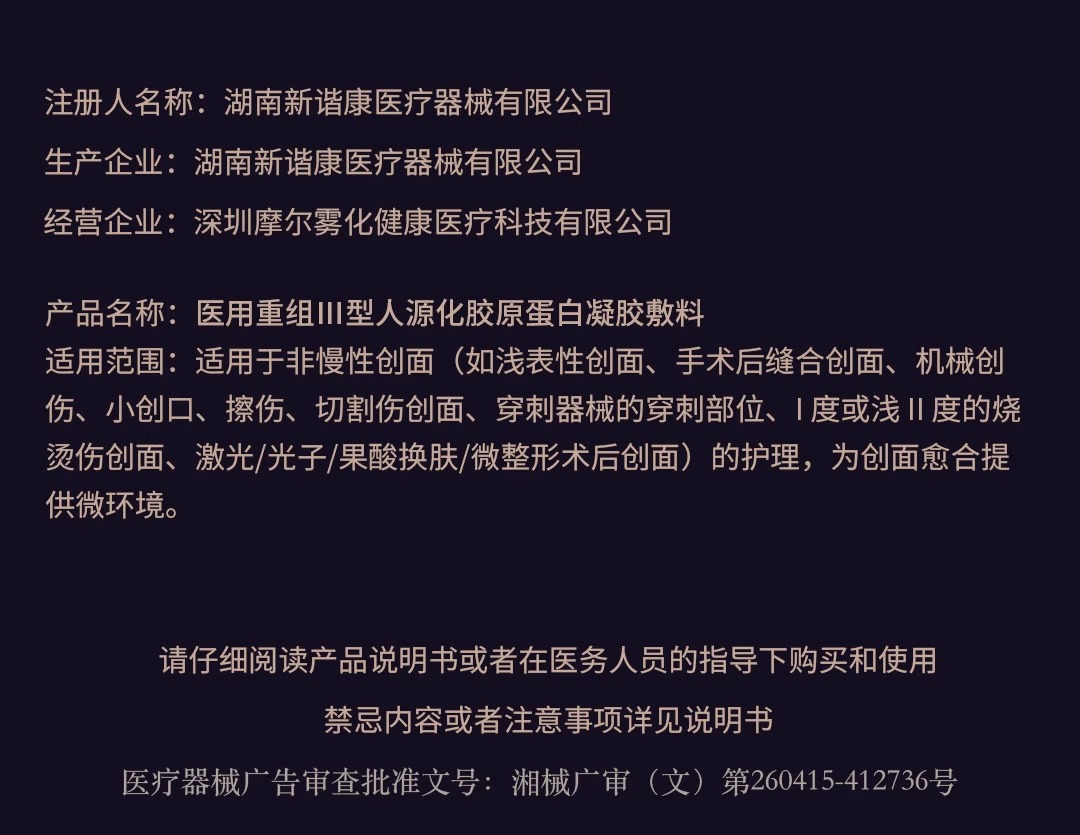 注册人名称：湖南新谐康医疗器械有限公司

生产企业：湖南新谐康医疗器械有限公司

经营企业：深圳摩尔雾化健康医疗科技有限公司

产品名称：医用重组III型人源化胶原蛋白凝胶敷料
适用范围：适用于非慢性创面（如浅表性创面、手术后缝合创面、机械创伤、小创口、擦伤、切割伤创面、穿刺器械的穿刺部位、I度或浅II度的烧烫伤创面、激光/光子/果酸换肤/微整形术后创面）的护理，为创面愈合提供微环境。

请仔细阅读产品说明书或者在医务人员的指导下购买和使用

禁忌内容或者注意事项详见说明书

医疗器械广告审查批准文号：湘械广审（文）第260415-412736号